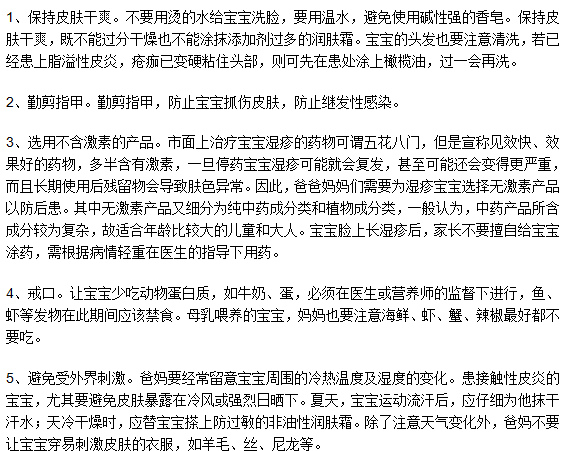 1、保持皮肤干爽。不要用烫的水给宝宝洗脸，要用温水，避免使用碱性强的香皂。保持皮肤干爽，既不能过分干燥也不能涂抹添加剂过多的润肤霜。宝宝的头发也要注意清洗，若已经患上脂溢性皮炎，疮痂已变硬粘住头部，则可先在患处涂上橄榄油，过一会再洗。

2、勤剪指甲。勤剪指甲，防止宝宝抓伤皮肤，防止继发性感染。

3、选用不含激素的产品。市面上治疗宝宝湿疹的药物可谓五花八门，但是宣称见效快、效果好的药物，多半含有激素，一旦停药宝宝湿疹可能就会复发，甚至可能还会变得更严重，而且长期使用后残留物会导致肤色异常。因此，爸爸妈妈们需要为湿疹宝宝选择无激素产品以防后患。其中无激素产品又细分为纯中药成分类和植物成分类，一般认为，中药产品所含成分较为复杂，故适合年龄比较大的儿童和大人。宝宝脸上长湿疹后，家长不要擅自给宝宝涂药，需根据病情轻重在医生的指导下用药。

4、戒口。让宝宝少吃动物蛋白质，如牛奶、蛋，必须在医生或营养师的监督下进行，鱼、虾等发物在此期间应该禁食。母乳喂养的宝宝，妈妈也要注意海鲜、虾、蟹、辣椒最好都不要吃。

5、避免受外界刺激。爸妈要经常留意宝宝周围的冷热温度及湿度的变化。患接触性皮炎的宝宝，尤其要避免皮肤暴露在冷风或强烈日晒下。夏天，宝宝运动流汗后，应仔细为他抹干汗水；天冷干燥时，应替宝宝搽上防过敏的非油性润肤霜。除了注意天气变化外，爸妈不要让宝宝穿易刺激皮肤的衣服，如羊毛、丝、尼龙等。